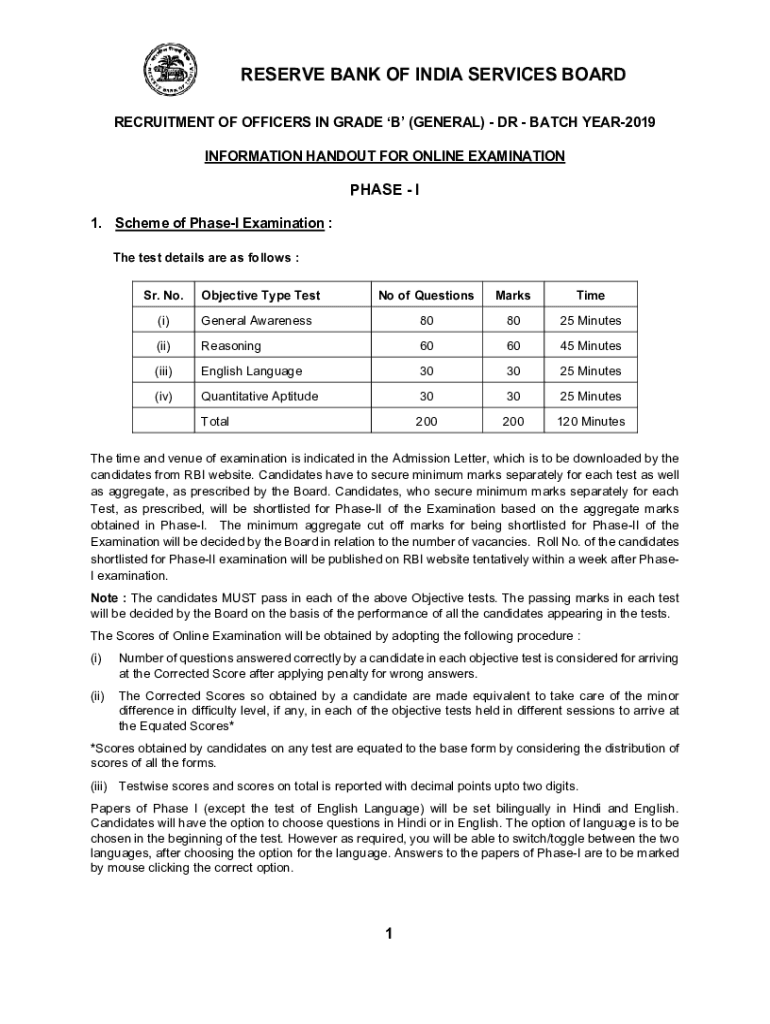 RESERVE BANK OF INDIA SERVICES BOARD

RECRUITMENT OF OFFICERS IN GRADE 'B' (GENERAL) - DR - BATCH YEAR-2019

INFORMATION HANDOUT FOR ONLINE EXAMINATION

PHASE - I

1. Scheme of Phase-I Examination :

The test details are as follows :

| Sr. No. | Objective Type Test | No of Questions | Marks | Time |
|---|---|---|---|---|
| (i) | General Awareness | 80 | 80 | 25 Minutes |
| (ii) | Reasoning | 60 | 60 | 45 Minutes |
| (iii) | English Language | 30 | 30 | 25 Minutes |
| (iv) | Quantitative Aptitude | 30 | 30 | 25 Minutes |
| | Total | 200 | 200 | 120 Minutes |

The time and venue of examination is indicated in the Admission Letter, which is to be downloaded by the candidates from RBI website. Candidates have to secure minimum marks separately for each test as well as aggregate, as prescribed by the Board. Candidates, who secure minimum marks separately for each Test, as prescribed, will be shortlisted for Phase-II of the Examination based on the aggregate marks obtained in Phase-I. The minimum aggregate cut off marks for being shortlisted for Phase-II of the Examination will be decided by the Board in relation to the number of vacancies. Roll No. of the candidates shortlisted for Phase-II examination will be published on RBI website tentatively within a week after Phase-I examination.

Note : The candidates MUST pass in each of the above Objective tests. The passing marks in each test will be decided by the Board on the basis of the performance of all the candidates appearing in the tests.

The Scores of Online Examination will be obtained by adopting the following procedure :

(i) Number of questions answered correctly by a candidate in each objective test is considered for arriving at the Corrected Score after applying penalty for wrong answers.

(ii) The Corrected Scores so obtained by a candidate are made equivalent to take care of the minor difference in difficulty level, if any, in each of the objective tests held in different sessions to arrive at the Equated Scores*

*Scores obtained by candidates on any test are equated to the base form by considering the distribution of scores of all the forms.

(iii) Testwise scores and scores on total is reported with decimal points upto two digits.

Papers of Phase I (except the test of English Language) will be set bilingually in Hindi and English. Candidates will have the option to choose questions in Hindi or in English. The option of language is to be chosen in the beginning of the test. However as required, you will be able to switch/toggle between the two languages, after choosing the option for the language. Answers to the papers of Phase-I are to be marked by mouse clicking the correct option.

1